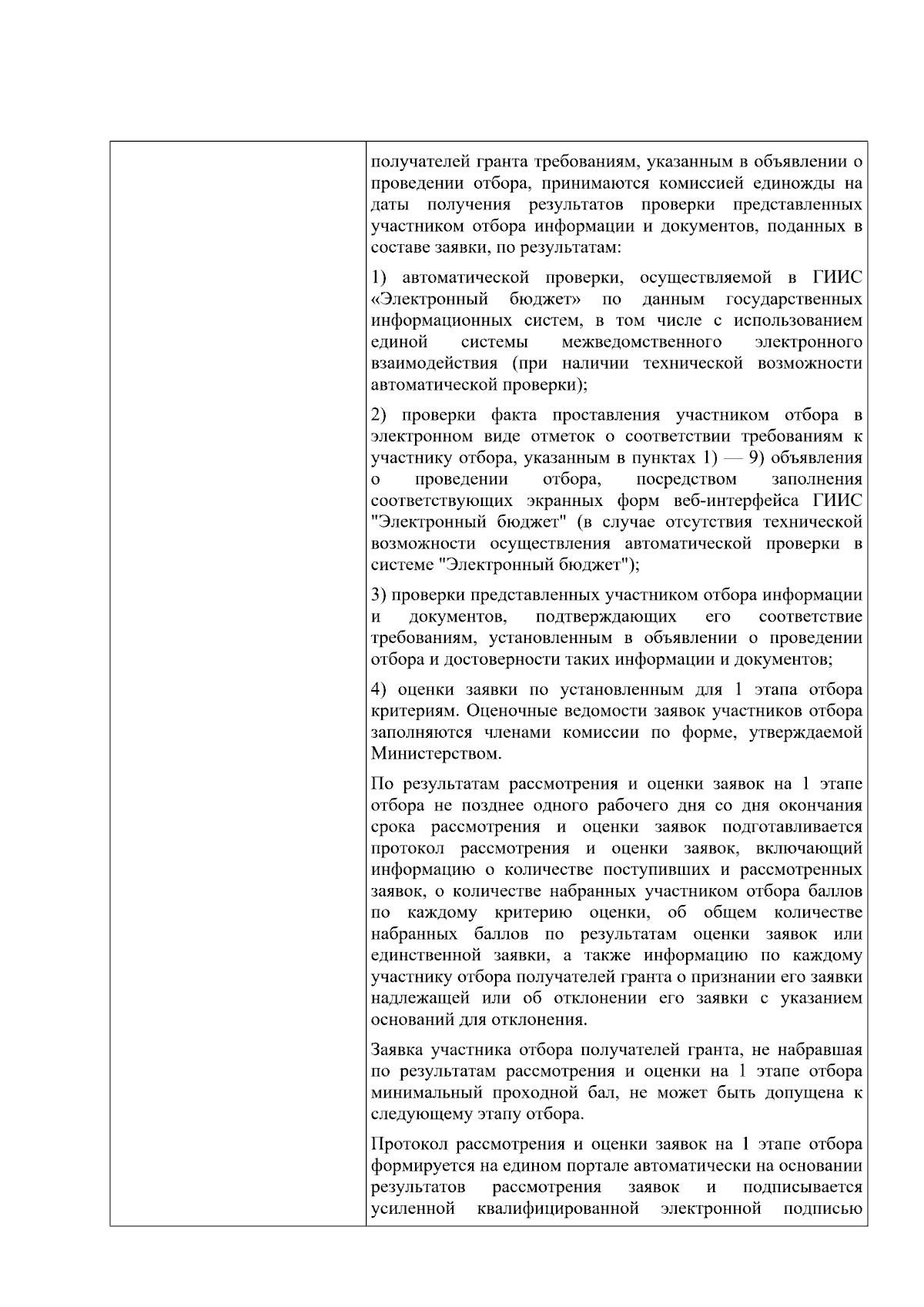 получателей гранта требованиям, указанным в объявлении о проведении отбора, принимаются комиссией единожды на даты получения результатов проверки представленных участником отбора информации и документов, поданных в составе заявки, по результатам:

1) автоматической проверки, осуществляемой в ГИИС «Электронный бюджет» по данным государственных информационных систем, в том числе с использованием единой системы межведомственного электронного взаимодействия (при наличии технической возможности автоматической проверки);

2) проверки факта проставления участником отбора в электронном виде отметок о соответствии требованиям к участнику отбора, указанным в пунктах 1) — 9) объявления о проведении отбора, посредством заполнения соответствующих экранных форм веб-интерфейса ГИИС "Электронный бюджет" (в случае отсутствия технической возможности осуществления автоматической проверки в системе "Электронный бюджет");

3) проверки представленных участником отбора информации и документов, подтверждающих его соответствие требованиям, установленным в объявлении о проведении отбора и достоверности таких информации и документов;

4) оценки заявки по установленным для 1 этапа отбора критериям. Оценочные ведомости заявок участников отбора заполняются членами комиссии по форме, утверждаемой Министерством.

По результатам рассмотрения и оценки заявок на 1 этапе отбора не позднее одного рабочего дня со дня окончания срока рассмотрения и оценки заявок подготавливается протокол рассмотрения и оценки заявок, включающий информацию о количестве поступивших и рассмотренных заявок, о количестве набранных участником отбора баллов по каждому критерию оценки, об общем количестве набранных баллов по результатам оценки заявок или единственной заявки, а также информацию по каждому участнику отбора получателей гранта о признании его заявки надлежащей или об отклонении его заявки с указанием оснований для отклонения.

Заявка участника отбора получателей гранта, не набравшая по результатам рассмотрения и оценки на 1 этапе отбора минимальный проходной бал, не может быть допущена к следующему этапу отбора.

Протокол рассмотрения и оценки заявок на 1 этапе отбора формируется на едином портале автоматически на основании результатов рассмотрения заявок и подписывается усиленной квалифицированной электронной подписью